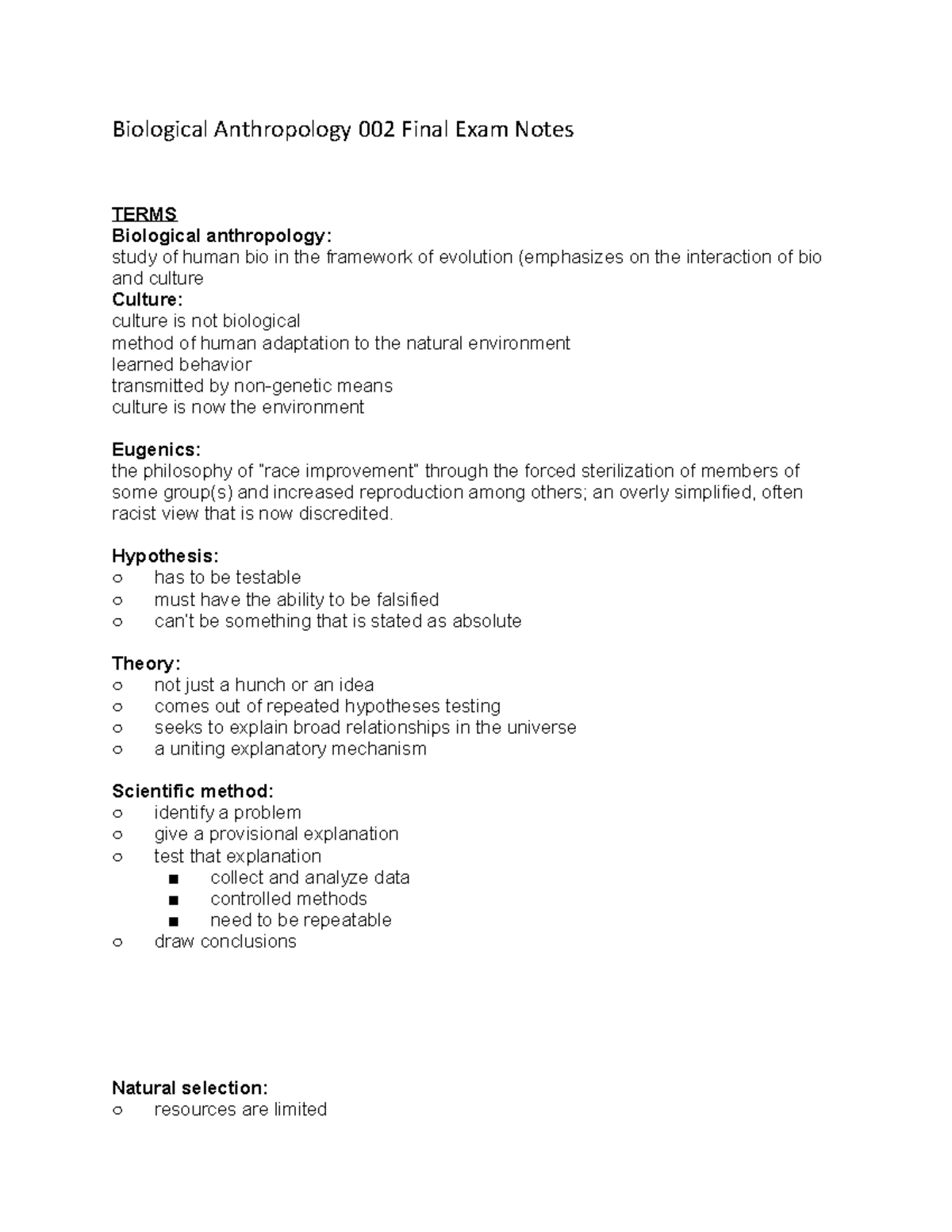 Biological Anthropology 002 Final Exam Notes

TERMS
Biological anthropology:
study of human bio in the framework of evolution (emphasizes on the interaction of bio and culture
Culture:
culture is not biological
method of human adaptation to the natural environment
learned behavior
transmitted by non-genetic means
culture is now the environment

Eugenics:
the philosophy of "race improvement" through the forced sterilization of members of some group(s) and increased reproduction among others; an overly simplified, often racist view that is now discredited.

Hypothesis:
○ has to be testable
○ must have the ability to be falsified
○ can't be something that is stated as absolute

Theory:
○ not just a hunch or an idea
○ comes out of repeated hypotheses testing
○ seeks to explain broad relationships in the universe
○ a uniting explanatory mechanism

Scientific method:
○ identify a problem
○ give a provisional explanation
○ test that explanation
■ collect and analyze data
■ controlled methods
■ need to be repeatable
○ draw conclusions

Natural selection:
○ resources are limited